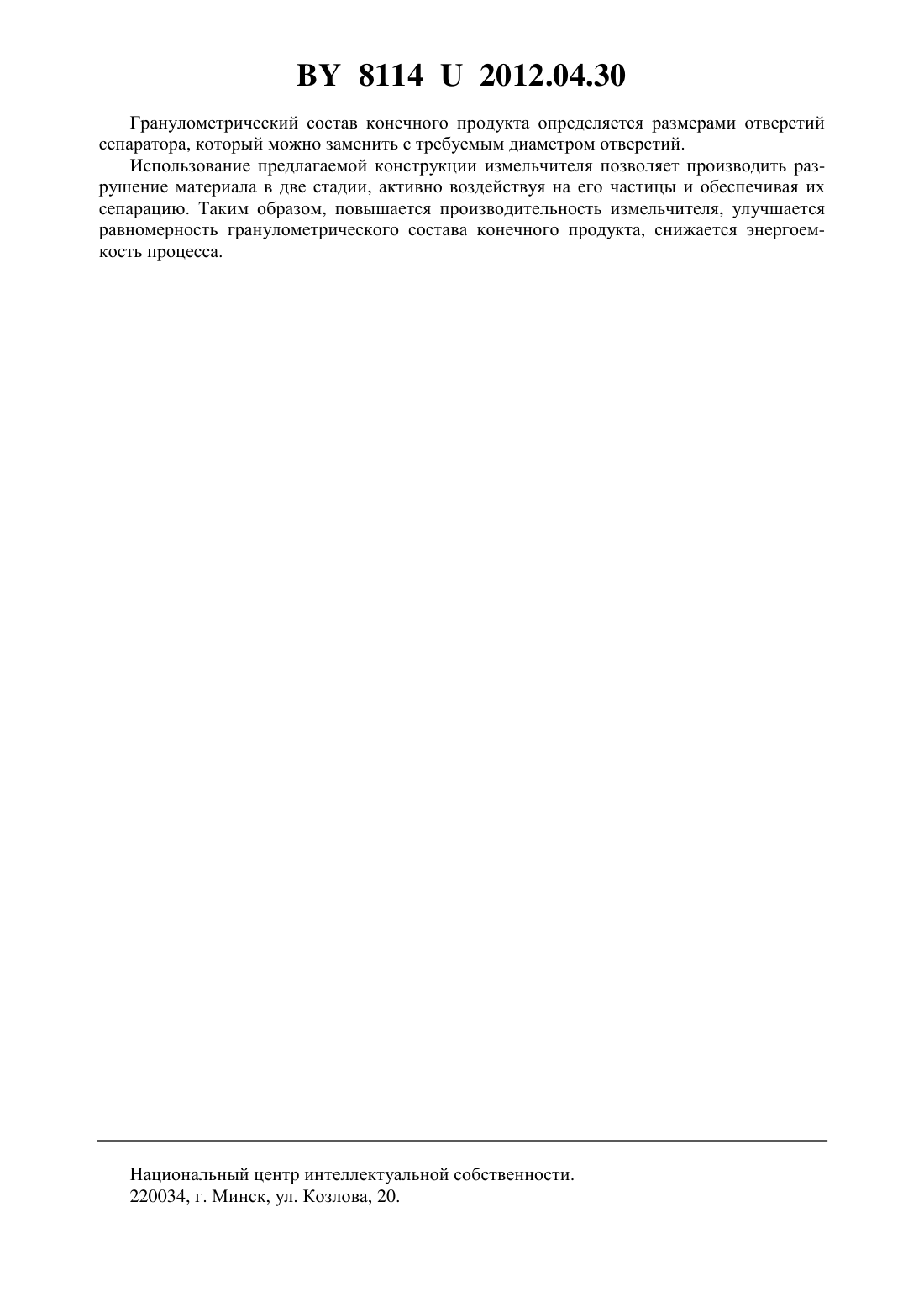 BY 8114 U 2012.04.30

Гранулометрический состав конечного продукта определяется размерами отверстий сепаратора, который можно заменить с требуемым диаметром отверстий.

Использование предлагаемой конструкции измельчителя позволяет производить разрушение материала в две стадии, активно воздействуя на его частицы и обеспечивая их сепарацию. Таким образом, повышается производительность измельчителя, улучшается равномерность гранулометрического состава конечного продукта, снижается энергоемкость процесса.

Национальный центр интеллектуальной собственности.
220034, г. Минск, ул. Козлова, 20.